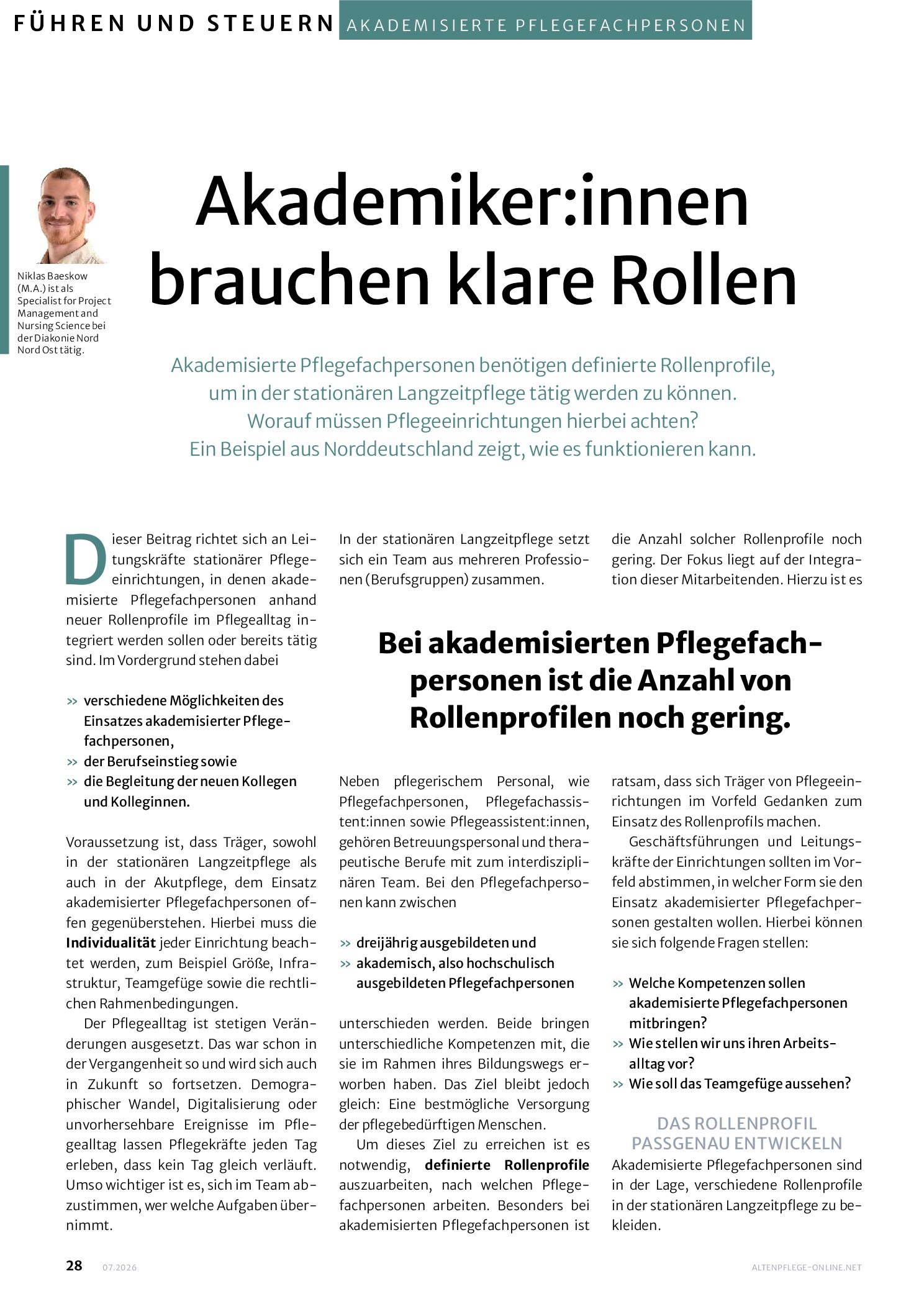 FÜHREN UND STEUERN AKADEMISIERTE PFLEGEFACHPERSONEN

Niklas Baeskow (M.A.) ist als Specialist for Project Management and Nursing Science bei der Diakonie Nord Nord Ost tätig.

Akademiker:innen brauchen klare Rollen

Akademisierte Pflegefachpersonen benötigen definierte Rollenprofile, um in der stationären Langzeitpflege tätig werden zu können. Worauf müssen Pflegeeinrichtungen hierbei achten? Ein Beispiel aus Norddeutschland zeigt, wie es funktionieren kann.

Dieser Beitrag richtet sich an Leitungskräfte stationärer Pflegeeinrichtungen, in denen akademisierte Pflegefachpersonen anhand neuer Rollenprofile im Pflegealltag integriert werden sollen oder bereits tätig sind. Im Vordergrund stehen dabei

» verschiedene Möglichkeiten des Einsatzes akademisierter Pflegefachpersonen,
» der Berufseinstieg sowie
» die Begleitung der neuen Kollegen und Kolleginnen.

Voraussetzung ist, dass Träger, sowohl in der stationären Langzeitpflege als auch in der Akutpflege, dem Einsatz akademisierter Pflegefachpersonen offen gegenüberstehen. Hierbei muss die Individualität jeder Einrichtung beachtet werden, zum Beispiel Größe, Infrastruktur, Teamgefüge sowie die rechtlichen Rahmenbedingungen.

Der Pflegealltag ist stetigen Veränderungen ausgesetzt. Das war schon in der Vergangenheit so und wird sich auch in Zukunft so fortsetzen. Demographischer Wandel, Digitalisierung oder unvorhersehbare Ereignisse im Pflegealltag lassen Pflegekräfte jeden Tag erleben, dass kein Tag gleich verläuft. Umso wichtiger ist es, sich im Team abzustimmen, wer welche Aufgaben übernimmt.

In der stationären Langzeitpflege setzt sich ein Team aus mehreren Professionen (Berufsgruppen) zusammen.

Bei akademisierten Pflegefachpersonen ist die Anzahl von Rollenprofilen noch gering.

Neben pflegerischem Personal, wie Pflegefachpersonen, Pflegefachassistent:innen sowie Pflegeassistent:innen, gehören Betreuungspersonal und therapeutische Berufe mit zum interdisziplinären Team. Bei den Pflegefachpersonen kann zwischen

» dreijährig ausgebildeten und
» akademisch, also hochschulisch ausgebildeten Pflegefachpersonen

unterschieden werden. Beide bringen unterschiedliche Kompetenzen mit, die sie im Rahmen ihres Bildungswegs erworben haben. Das Ziel bleibt jedoch gleich: Eine bestmögliche Versorgung der pflegebedürftigen Menschen.

Um dieses Ziel zu erreichen ist es notwendig, definierte Rollenprofile auszuarbeiten, nach welchen Pflegefachpersonen arbeiten. Besonders bei akademisierten Pflegefachpersonen ist die Anzahl solcher Rollenprofile noch gering. Der Fokus liegt auf der Integration dieser Mitarbeitenden. Hierzu ist es ratsam, dass sich Träger von Pflegeeinrichtungen im Vorfeld Gedanken zum Einsatz des Rollenprofils machen.

Geschäftsführungen und Leitungskräfte der Einrichtungen sollten im Vorfeld abstimmen, in welcher Form sie den Einsatz akademisierter Pflegefachpersonen gestalten wollen. Hierbei können sie sich folgende Fragen stellen:

» Welche Kompetenzen sollen akademisierte Pflegefachpersonen mitbringen?
» Wie stellen wir uns ihren Arbeitsalltag vor?
» Wie soll das Teamgefüge aussehen?

DAS ROLLENPROFIL PASSGENAU ENTWICKELN

Akademisierte Pflegefachpersonen sind in der Lage, verschiedene Rollenprofile in der stationären Langzeitpflege zu bekleiden.

28 07.2026 ALTENPFLEGE-ONLINE.NET